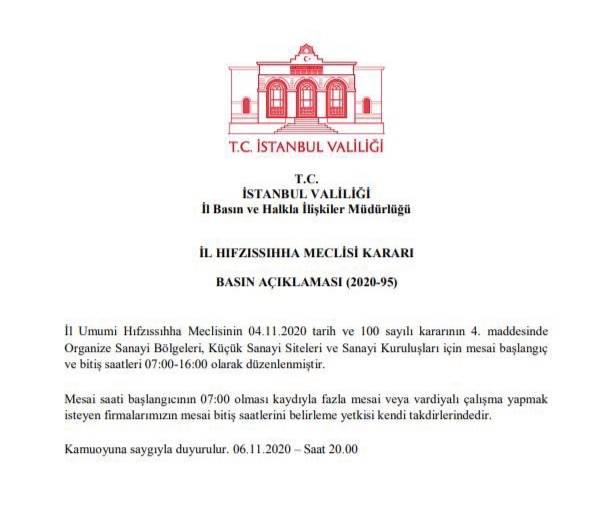 T.C. İSTANBUL VALİLİĞİ

T.C.
İSTANBUL VALİLİĞİ
İl Basın ve Halkla İlişkiler Müdürlüğü

İL HIFZISSIHHA MECLİSİ KARARI

BASIN AÇIKLAMASI (2020-95)

İl Umumi Hıfzıssıhha Meclisinin 04.11.2020 tarih ve 100 sayılı kararının 4. maddesinde Organize Sanayi Bölgeleri, Küçük Sanayi Siteleri ve Sanayi Kuruluşları için mesai başlangıç ve bitiş saatleri 07:00-16:00 olarak düzenlenmiştir.

Mesai saati başlangıcının 07:00 olması kaydıyla fazla mesai veya vardiyalı çalışma yapmak isteyen firmalarımızın mesai bitiş saatlerini belirleme yetkisi kendi takdirlerindedir.

Kamuoyuna saygıyla duyurulur. 06.11.2020 – Saat 20.00